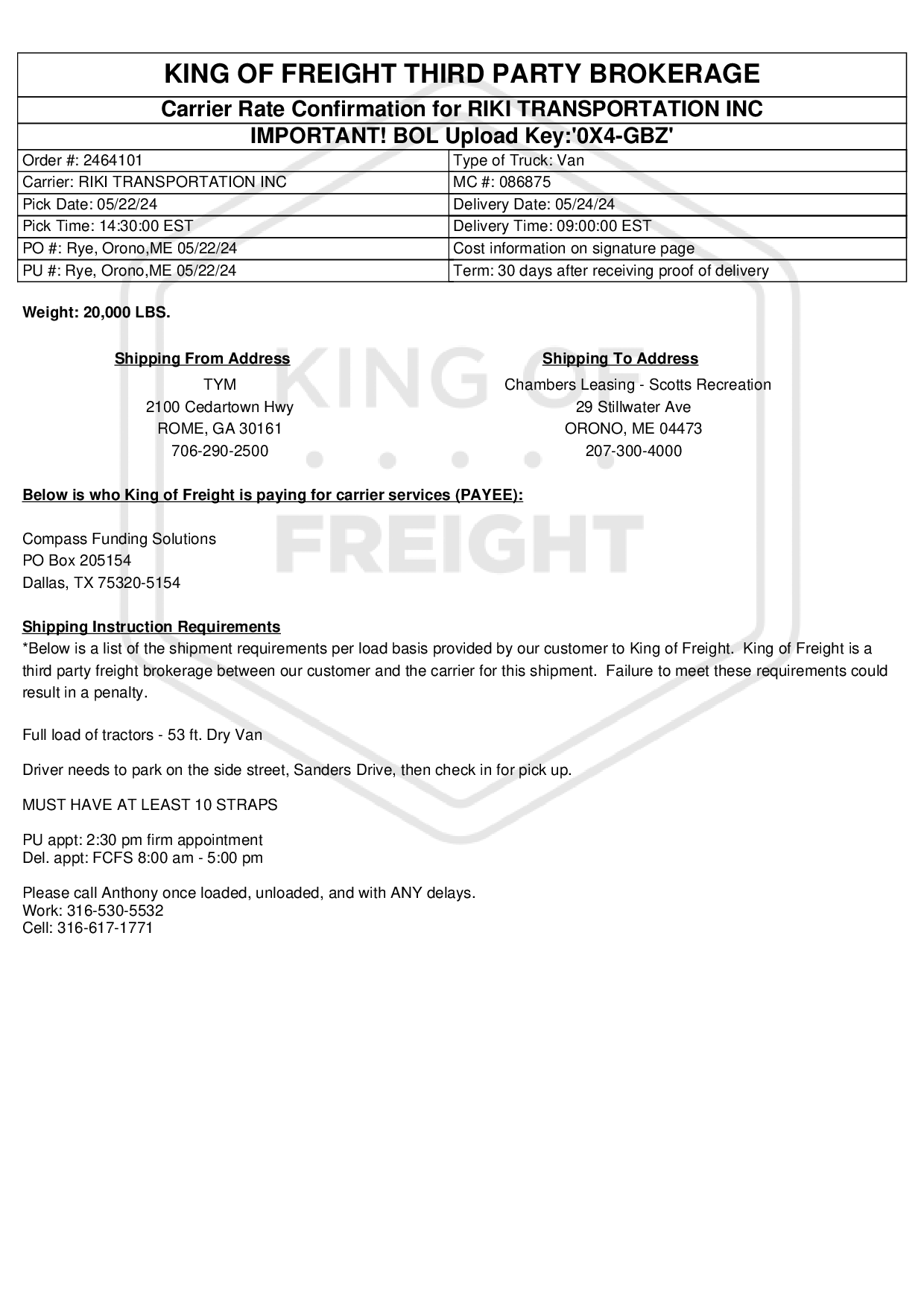 KING OF FREIGHT THIRD PARTY BROKERAGE

Carrier Rate Confirmation for RIKI TRANSPORTATION INC

IMPORTANT! BOL Upload Key:'0X4-GBZ'

| Order #: 2464101 | Type of Truck: Van |
|---|---|
| Carrier: RIKI TRANSPORTATION INC | MC #: 086875 |
| Pick Date: 05/22/24 | Delivery Date: 05/24/24 |
| Pick Time: 14:30:00 EST | Delivery Time: 09:00:00 EST |
| PO #: Rye, Orono,ME 05/22/24 | Cost information on signature page |
| PU #: Rye, Orono,ME 05/22/24 | Term: 30 days after receiving proof of delivery |

Weight: 20,000 LBS.

Shipping From Address
TYM
2100 Cedartown Hwy
ROME, GA 30161
706-290-2500

Shipping To Address
Chambers Leasing - Scotts Recreation
29 Stillwater Ave
ORONO, ME 04473
207-300-4000

KING OF FREIGHT

Below is who King of Freight is paying for carrier services (PAYEE):

Compass Funding Solutions
PO Box 205154
Dallas, TX 75320-5154

Shipping Instruction Requirements
*Below is a list of the shipment requirements per load basis provided by our customer to King of Freight. King of Freight is a third party freight brokerage between our customer and the carrier for this shipment. Failure to meet these requirements could result in a penalty.

Full load of tractors - 53 ft. Dry Van

Driver needs to park on the side street, Sanders Drive, then check in for pick up.

MUST HAVE AT LEAST 10 STRAPS

PU appt: 2:30 pm firm appointment
Del. appt: FCFS 8:00 am - 5:00 pm

Please call Anthony once loaded, unloaded, and with ANY delays.
Work: 316-530-5532
Cell: 316-617-1771